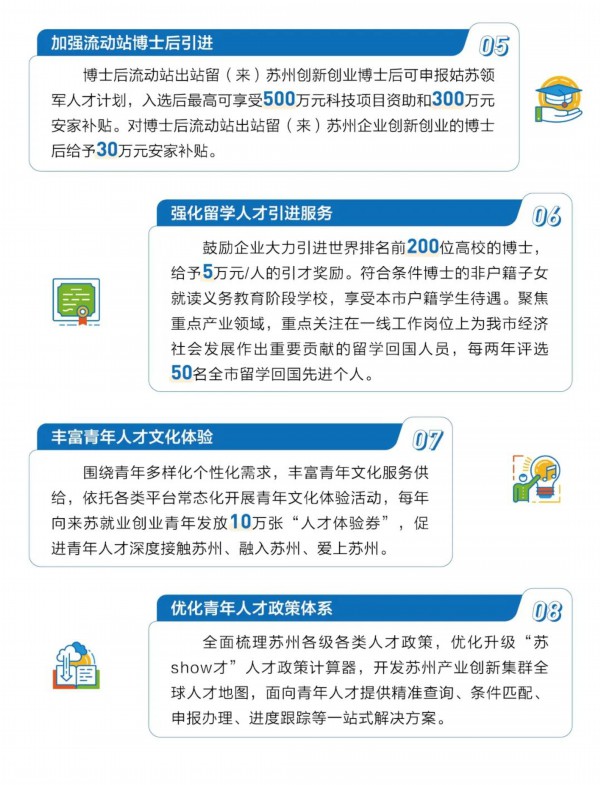 加强流动站博士后引进

05

博士后流动站出站留（来）苏州创新创业博士后可申报姑苏领军人才计划，入选后最高可享受500万元科技项目资助和300万元安家补贴。对博士后流动站出站留（来）苏州企业创新创业的博士后给予30万元安家补贴。

强化留学人才引进服务

06

鼓励企业大力引进世界排名前200位高校的博士，给予5万元/人的引才奖励。符合条件博士的非户籍子女就读义务教育阶段学校，享受本市户籍学生待遇。聚焦重点产业领域，重点关注在一线工作岗位上为我市经济社会发展作出重要贡献的留学回国人员，每两年评选50名全市留学回国先进个人。

丰富青年人才文化体验

07

围绕青年多样化个性化需求，丰富青年文化服务供给，依托各类平台常态化开展青年文化体验活动，每年向来苏就业创业青年发放10万张“人才体验券”，促进青年人才深度接触苏州、融入苏州、爱上苏州。

优化青年人才政策体系

08

全面梳理苏州各级各类人才政策，优化升级“苏show才”人才政策计算器，开发苏州产业创新集群全球人才地图，面向青年人才提供精准查询、条件匹配、申报办理、进度跟踪等一站式解决方案。